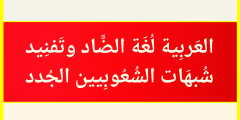 العَربِية لُغَة الضَّاد وتَفنِيد شُبهَات الشُعُوبِيين الجُدد